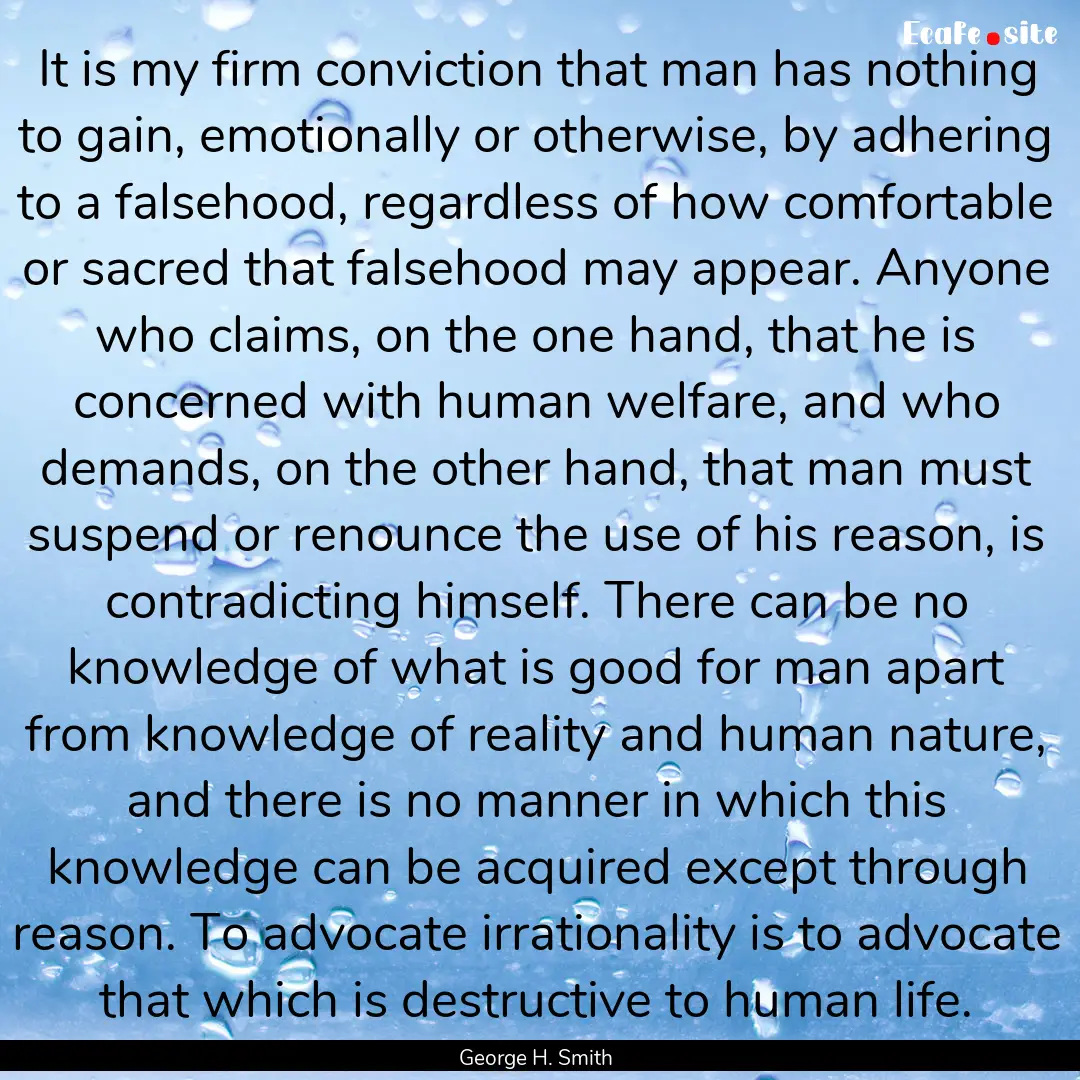 Ecafe.site

It is my firm conviction that man has nothing to gain, emotionally or otherwise, by adhering to a falsehood, regardless of how comfortable or sacred that falsehood may appear. Anyone who claims, on the one hand, that he is concerned with human welfare, and who demands, on the other hand, that man must suspend or renounce the use of his reason, is contradicting himself. There can be no knowledge of what is good for man apart from knowledge of reality and human nature, and there is no manner in which this knowledge can be acquired except through reason. To advocate irrationality is to advocate that which is destructive to human life.

George H. Smith